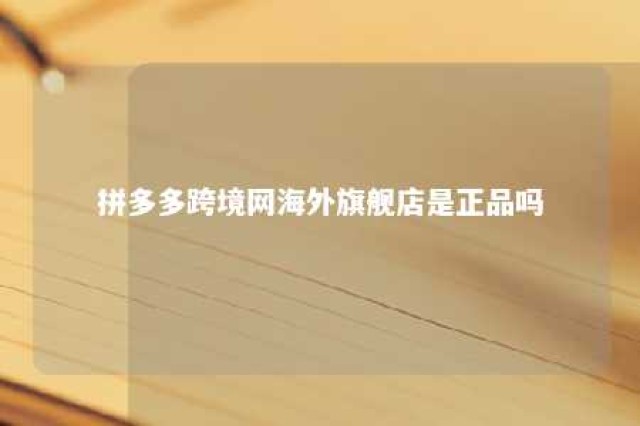 拼多多跨境网海外旗舰店是正品吗